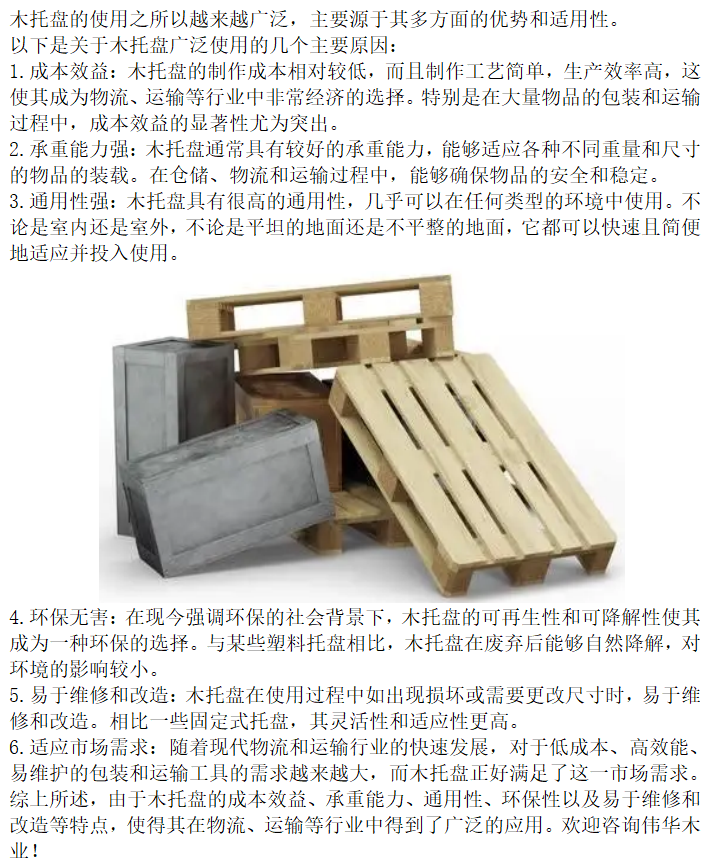 木托盘的使用之所以越来越广泛，主要源于其多方面的优势和适用性。
以下是关于木托盘广泛使用的几个主要原因：
1. 成本效益：木托盘的制作成本相对较低，而且制作工艺简单，生产效率高，这使其成为物流、运输等行业中非常经济的选择。特别是在大量物品的包装和运输过程中，成本效益的显著性尤为突出。
2. 承重能力强：木托盘通常具有较好的承重能力，能够适应各种不同重量和尺寸的物品的装载。在仓储、物流和运输过程中，能够确保物品的安全和稳定。
3. 通用性强：木托盘具有很高的通用性，几乎可以在任何类型的环境中使用。不论是室内还是室外，不论是平坦的地面还是不平整的地面，它都可以快速且简便地适应并投入使用。

4. 环保无害：在现今强调环保的社会背景下，木托盘的可再生性和可降解性使其成为一种环保的选择。与某些塑料托盘相比，木托盘在废弃后能够自然降解，对环境的影响较小。
5. 易于维修和改造：木托盘在使用过程中如出现损坏或需要更改尺寸时，易于维修和改造。相比一些固定式托盘，其灵活性和适应性更高。
6. 适应市场需求：随着现代物流和运输行业的快速发展，对于低成本、高效能、易维护的包装和运输工具的需求越来越大，而木托盘正好满足了这一市场需求。
综上所述，由于木托盘的成本效益、承重能力、通用性、环保性以及易于维修和改造等特点，使得其在物流、运输等行业中得到了广泛的应用。欢迎咨询伟华木业！